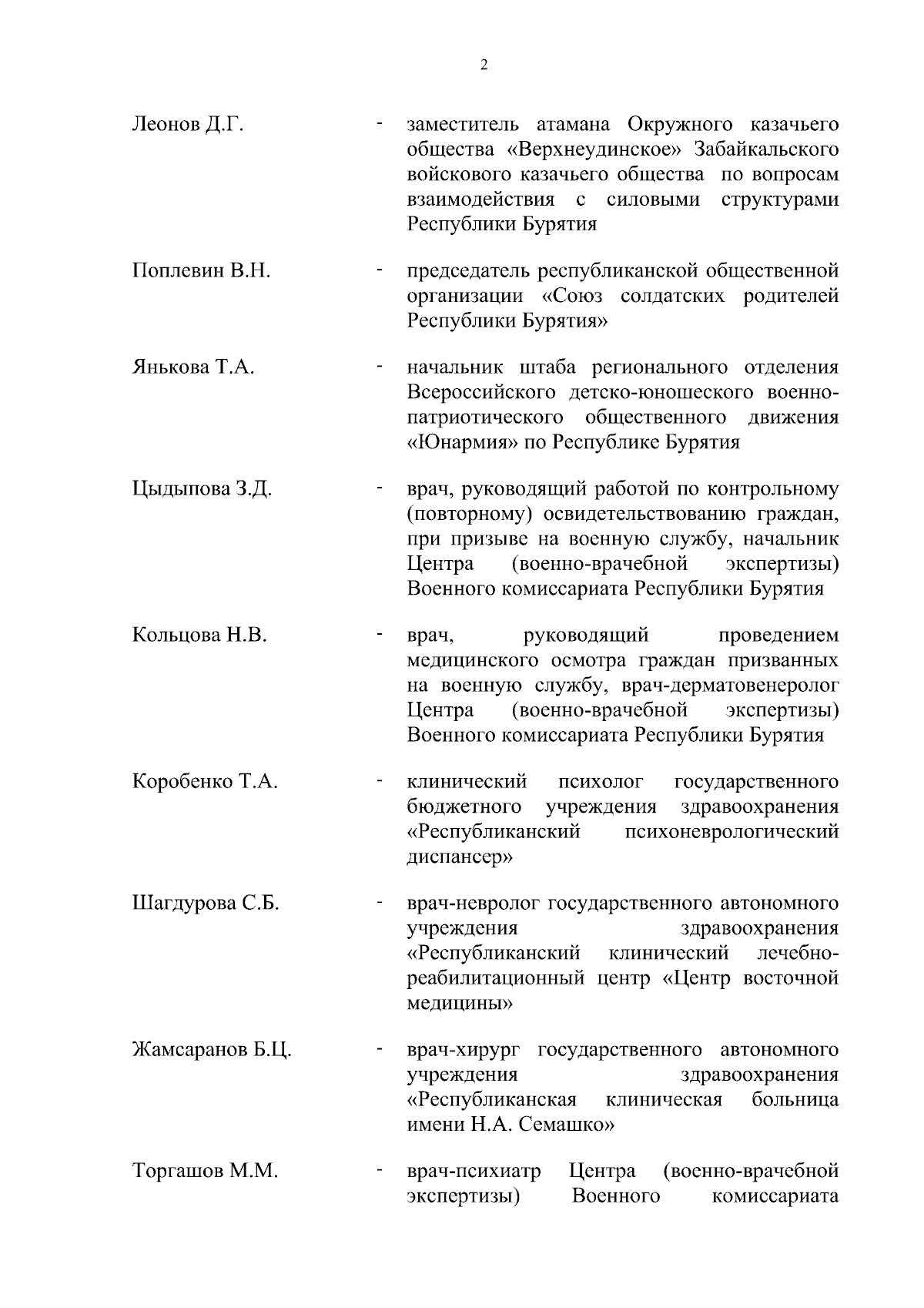 2

Леонов Д.Г. - заместитель атамана Окружного казачьего общества «Верхнеудинское» Забайкальского войскового казачьего общества по вопросам взаимодействия с силовыми структурами Республики Бурятия

Поплевин В.Н. - председатель республиканской общественной организации «Союз солдатских родителей Республики Бурятия»

Янькова Т.А. - начальник штаба регионального отделения Всероссийского детско-юношеского военно-патриотического общественного движения «Юнармия» по Республике Бурятия

Цыдыпова З.Д. - врач, руководящий работой по контрольному (повторному) освидетельствованию граждан, при призыве на военную службу, начальник Центра (военно-врачебной экспертизы) Военного комиссариата Республики Бурятия

Кольцова Н.В. - врач, руководящий проведением медицинского осмотра граждан призванных на военную службу, врач-дерматовенеролог Центра (военно-врачебной экспертизы) Военного комиссариата Республики Бурятия

Коробенко Т.А. - клинический психолог государственного бюджетного учреждения здравоохранения «Республиканский психоневрологический диспансер»

Шагдурова С.Б. - врач-невролог государственного автономного учреждения здравоохранения «Республиканский клинический лечебно-реабилитационный центр «Центр восточной медицины»

Жамсаранов Б.Ц. - врач-хирург государственного автономного учреждения здравоохранения «Республиканская клиническая больница имени Н.А. Семашко»

Торгашов М.М. - врач-психиатр Центра (военно-врачебной экспертизы) Военного комиссариата